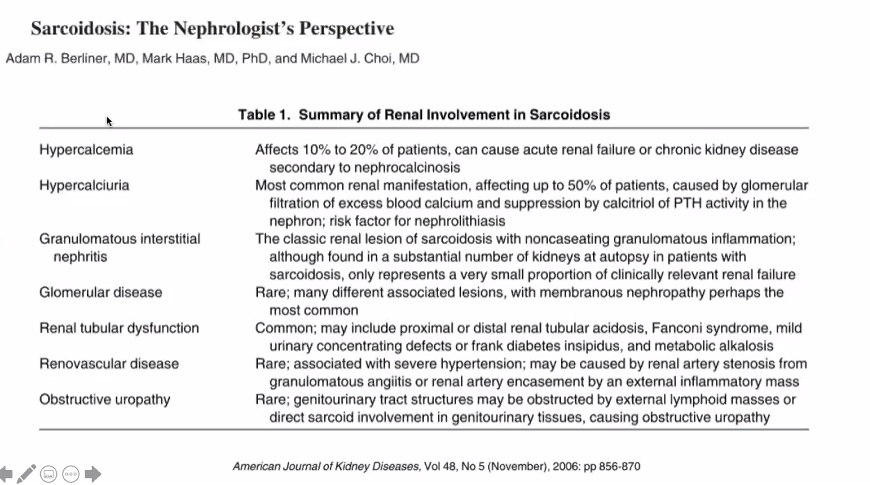 Sarcoidosis: The Nephrologist's Perspective

Adam R. Berliner, MD, Mark Haas, MD, PhD, and Michael J. Choi, MD

Table 1. Summary of Renal Involvement in Sarcoidosis

| | |
|---|---|
| Hypercalcemia | Affects 10% to 20% of patients, can cause acute renal failure or chronic kidney disease secondary to nephrocalcinosis |
| Hypercalciuria | Most common renal manifestation, affecting up to 50% of patients, caused by glomerular filtration of excess blood calcium and suppression by calcitriol of PTH activity in the nephron; risk factor for nephrolithiasis |
| Granulomatous interstitial nephritis | The classic renal lesion of sarcoidosis with noncaseating granulomatous inflammation; although found in a substantial number of kidneys at autopsy in patients with sarcoidosis, only represents a very small proportion of clinically relevant renal failure |
| Glomerular disease | Rare; many different associated lesions, with membranous nephropathy perhaps the most common |
| Renal tubular dysfunction | Common; may include proximal or distal renal tubular acidosis, Fanconi syndrome, mild urinary concentrating defects or frank diabetes insipidus, and metabolic alkalosis |
| Renovascular disease | Rare; associated with severe hypertension; may be caused by renal artery stenosis from granulomatous angiitis or renal artery encasement by an external inflammatory mass |
| Obstructive uropathy | Rare; genitourinary tract structures may be obstructed by external lymphoid masses or direct sarcoid involvement in genitourinary tissues, causing obstructive uropathy |

American Journal of Kidney Diseases, Vol 48, No 5 (November), 2006: pp 856-870